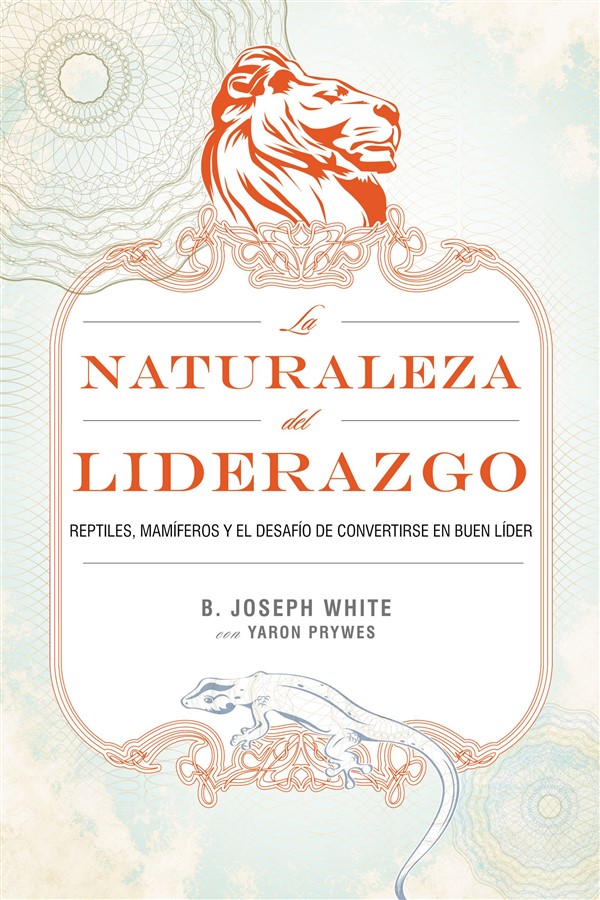 La
NATURALEZA
del
LIDERAZGO

REPTILES, MAMÍFEROS Y EL DESAFÍO DE CONVERTIRSE EN BUEN LÍDER

B. JOSEPH WHITE
con YARON PRYWES